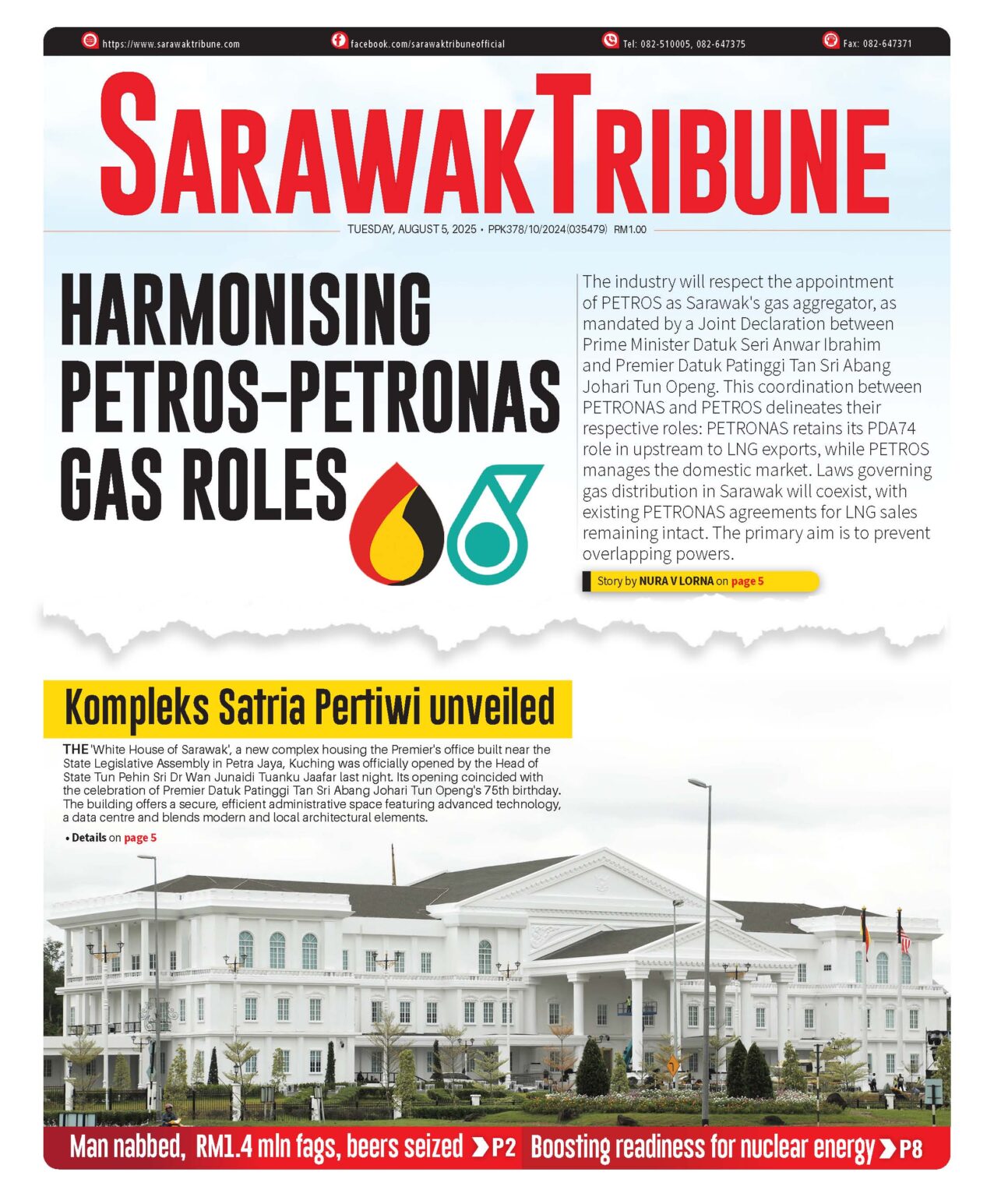 https://www.sarawaktribune.com facebook.com/sarawaktribuneofficial Tel: 082-510005, 082-647375 Fax: 082-647371

SARAWAKTRIBUNE

TUESDAY, AUGUST 5, 2025 • PPK378/10/2024(035479) RM1.00

HARMONISING PETROS-PETRONAS GAS ROLES

The industry will respect the appointment of PETROS as Sarawak's gas aggregator, as mandated by a Joint Declaration between Prime Minister Datuk Seri Anwar Ibrahim and Premier Datuk Patinggi Tan Sri Abang Johari Tun Openg. This coordination between PETRONAS and PETROS delineates their respective roles: PETRONAS retains its PDA74 role in upstream to LNG exports, while PETROS manages the domestic market. Laws governing gas distribution in Sarawak will coexist, with existing PETRONAS agreements for LNG sales remaining intact. The primary aim is to prevent overlapping powers.

Story by NURA V LORNA on page 5

Kompleks Satria Pertiwi unveiled

THE 'White House of Sarawak', a new complex housing the Premier's office built near the State Legislative Assembly in Petra Jaya, Kuching was officially opened by the Head of State Tun Pehin Sri Dr Wan Junaidi Tuanku Jaafar last night. Its opening coincided with the celebration of Premier Datuk Patinggi Tan Sri Abang Johari Tun Openg's 75th birthday. The building offers a secure, efficient administrative space featuring advanced technology, a data centre and blends modern and local architectural elements.

• Details on page 5

Man nabbed, RM1.4 mln fags, beers seized P2 Boosting readiness for nuclear energy P8